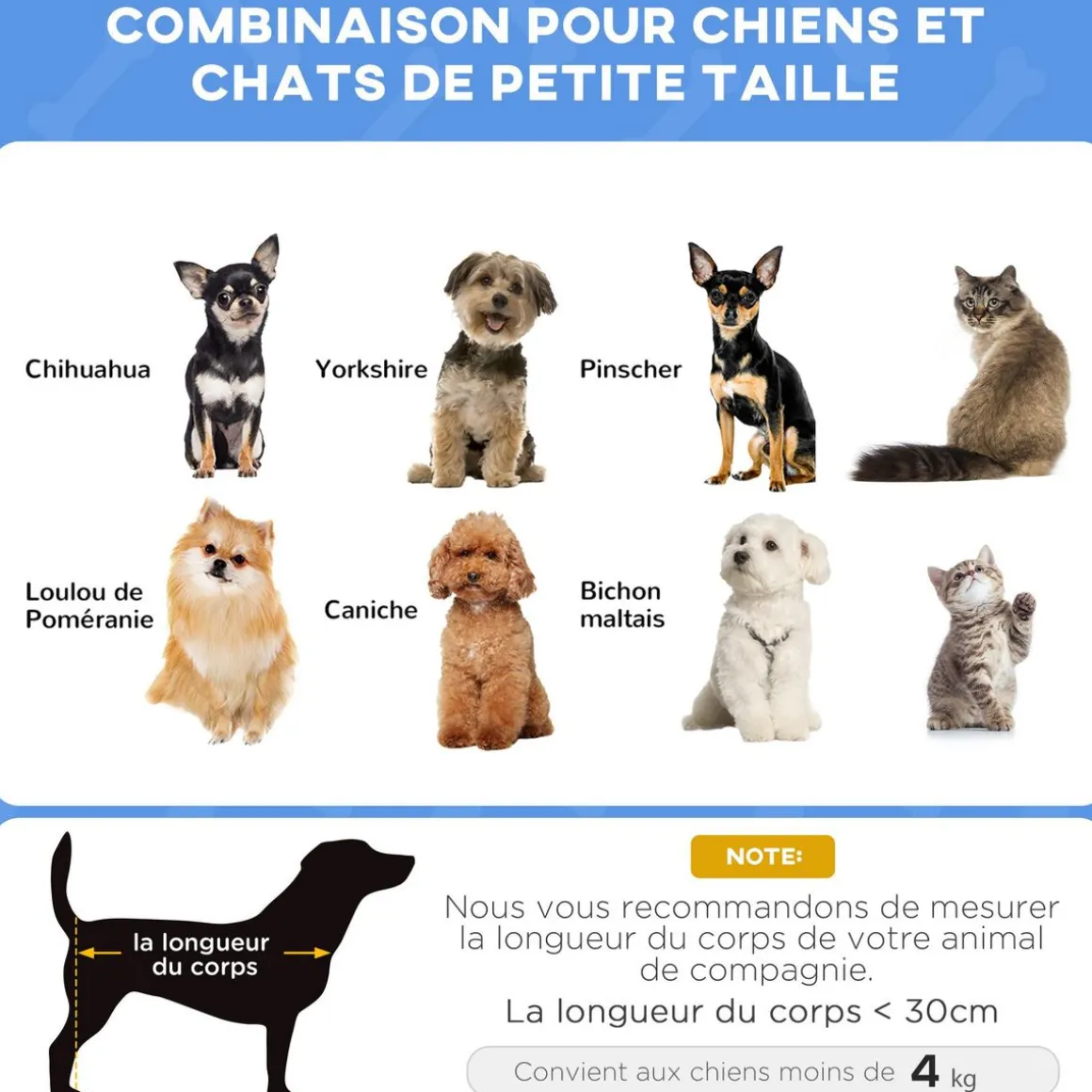 COMBINAISON POUR CHIENS ET CHATS DE PETITE TAILLE

Chihuahua

Yorkshire

Pinscher

Loulou de Poméranie

Caniche

Bichon maltais

la longueur du corps

NOTE:

Nous vous recommandons de mesurer la longueur du corps de votre animal de compagnie.

La longueur du corps < 30cm

Convient aux chiens moins de 4 kg